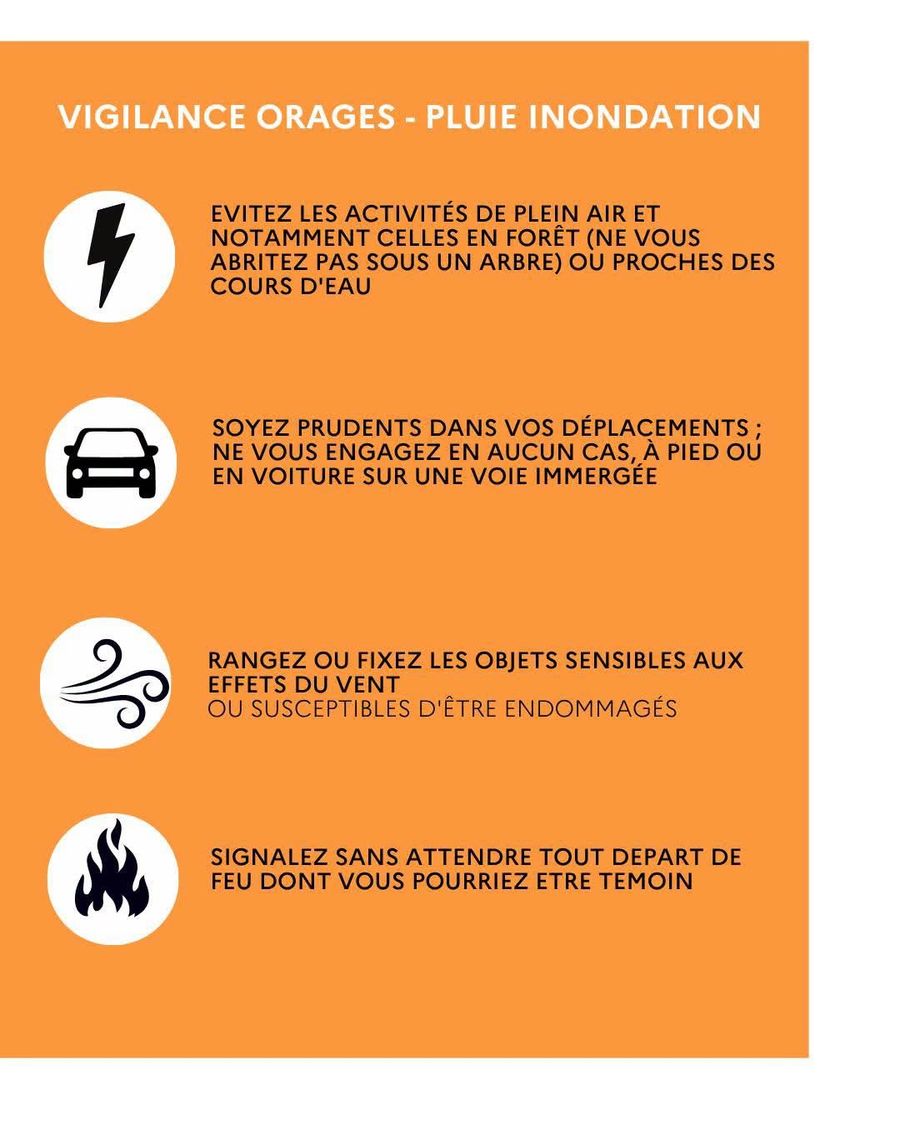 VIGILANCE ORAGES - PLUIE INONDATION

EVITEZ LES ACTIVITÉS DE PLEIN AIR ET NOTAMMENT CELLES EN FORÊT (NE VOUS ABRITEZ PAS SOUS UN ARBRE) OU PROCHES DES COURS D'EAU

SOYEZ PRUDENTS DANS VOS DÉPLACEMENTS ; NE VOUS ENGAGEZ EN AUCUN CAS, À PIED OU EN VOITURE SUR UNE VOIE IMMERGÉE

RANGEZ OU FIXEZ LES OBJETS SENSIBLES AUX EFFETS DU VENT OU SUSCEPTIBLES D'ÊTRE ENDOMMAGÉS

SIGNALEZ SANS ATTENDRE TOUT DEPART DE FEU DONT VOUS POURRIEZ ETRE TEMOIN